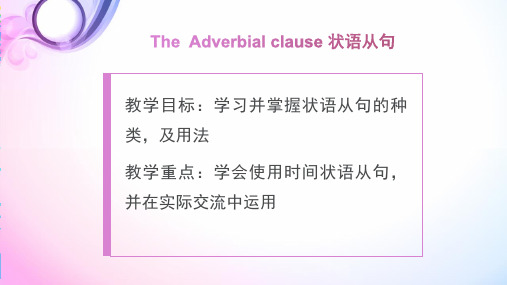 The Adverbial clause 状语从句

教学目标：学习并掌握状语从句的种类，及用法

教学重点：学会使用时间状语从句，并在实际交流中运用